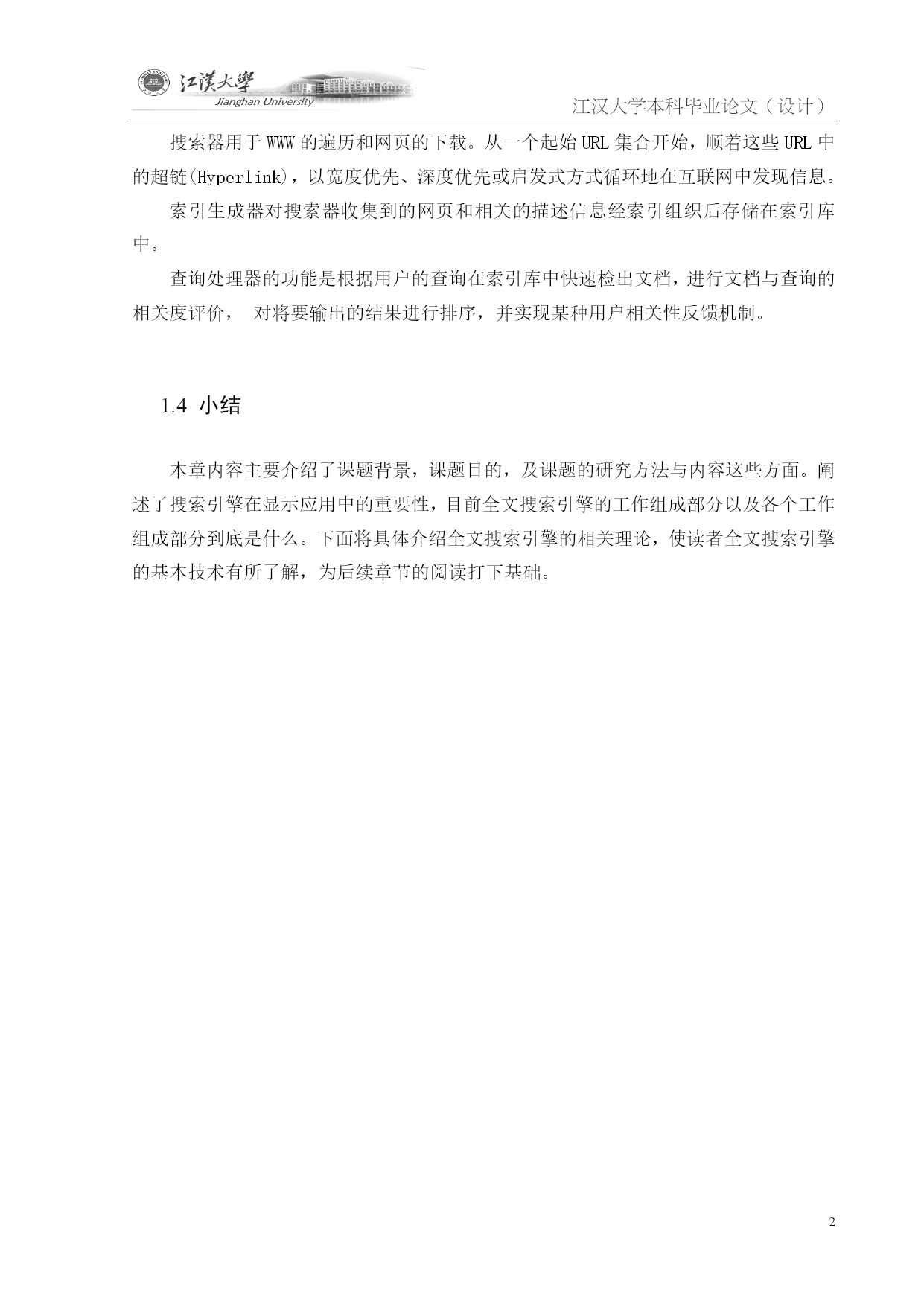 江漢大學
Jianghan University

江汉大学本科毕业论文（设计）

搜索器用于 WWW 的遍历和网页的下载。从一个起始 URL 集合开始，顺着这些 URL 中的超链(Hyperlink)，以宽度优先、深度优先或启发式方式循环地在互联网中发现信息。

索引生成器对搜索器收集到的网页和相关的描述信息经索引组织后存储在索引库中。

查询处理器的功能是根据用户的查询在索引库中快速检出文档，进行文档与查询的相关度评价， 对将要输出的结果进行排序，并实现某种用户相关性反馈机制。

1.4 小结

本章内容主要介绍了课题背景，课题目的，及课题的研究方法与内容这些方面。阐述了搜索引擎在显示应用中的重要性，目前全文搜索引擎的工作组成部分以及各个工作组成部分到底是什么。下面将具体介绍全文搜索引擎的相关理论，使读者全文搜索引擎的基本技术有所了解，为后续章节的阅读打下基础。

2